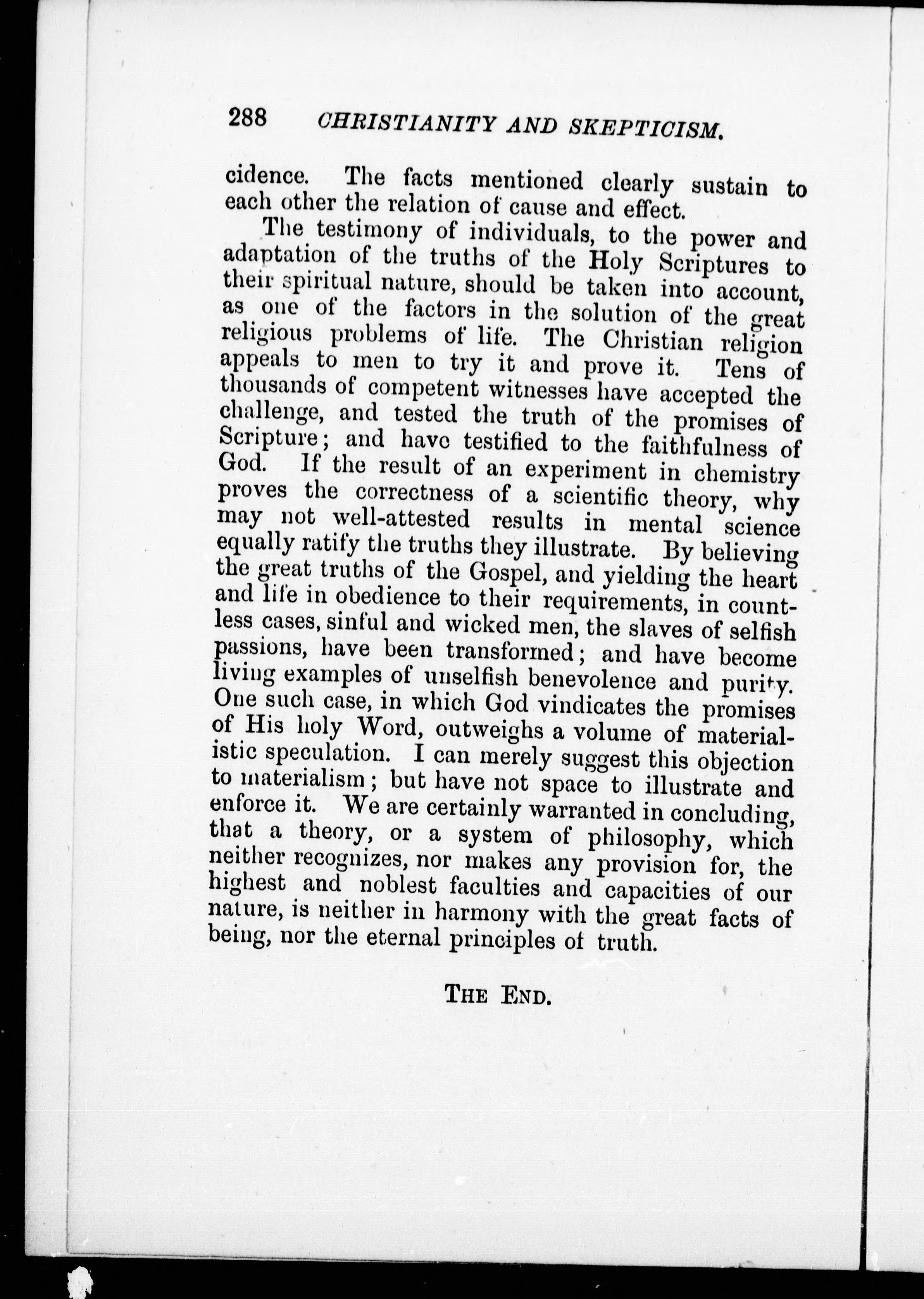 288 CHRISTIANITY AND SKEPTICISM.

cidence. The facts mentioned clearly sustain to each other the relation of cause and effect.

The testimony of individuals, to the power and adaptation of the truths of the Holy Scriptures to their spiritual nature, should be taken into account, as one of the factors in the solution of the great religious problems of life. The Christian religion appeals to men to try it and prove it. Tens of thousands of competent witnesses have accepted the challenge, and tested the truth of the promises of Scripture; and have testified to the faithfulness of God. If the result of an experiment in chemistry proves the correctness of a scientific theory, why may not well-attested results in mental science equally ratify the truths they illustrate. By believing the great truths of the Gospel, and yielding the heart and life in obedience to their requirements, in countless cases, sinful and wicked men, the slaves of selfish passions, have been transformed; and have become living examples of unselfish benevolence and purity. One such case, in which God vindicates the promises of His holy Word, outweighs a volume of materialistic speculation. I can merely suggest this objection to materialism; but have not space to illustrate and enforce it. We are certainly warranted in concluding, that a theory, or a system of philosophy, which neither recognizes, nor makes any provision for, the highest and noblest faculties and capacities of our nature, is neither in harmony with the great facts of being, nor the eternal principles of truth.

THE END.